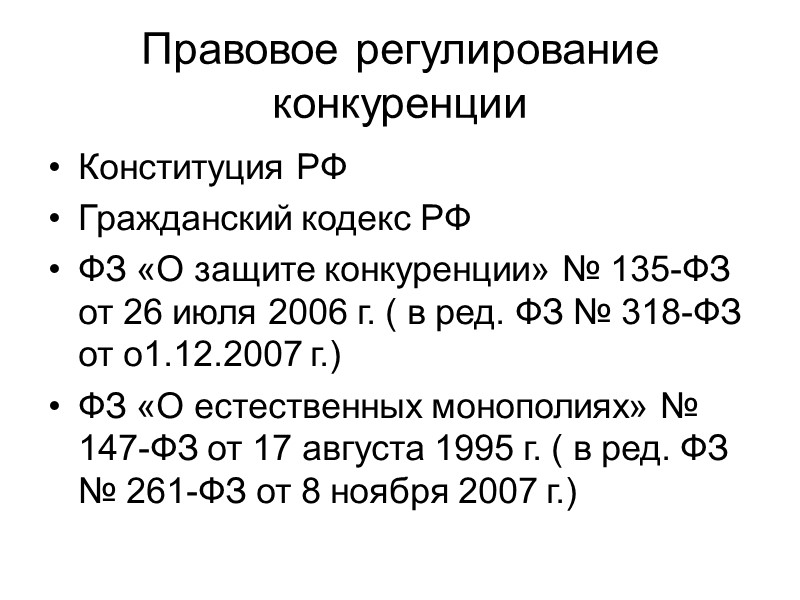 Правовое регулирование конкуренции

• Конституция РФ
• Гражданский кодекс РФ
• ФЗ «О защите конкуренции» № 135-ФЗ от 26 июля 2006 г. ( в ред. ФЗ № 318-ФЗ от о1.12.2007 г.)
• ФЗ «О естественных монополиях» № 147-ФЗ от 17 августа 1995 г. ( в ред. ФЗ № 261-ФЗ от 8 ноября 2007 г.)